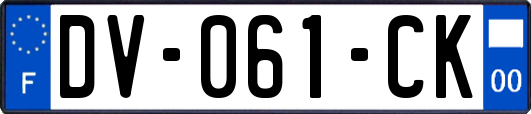 F

DV-061-CK

00